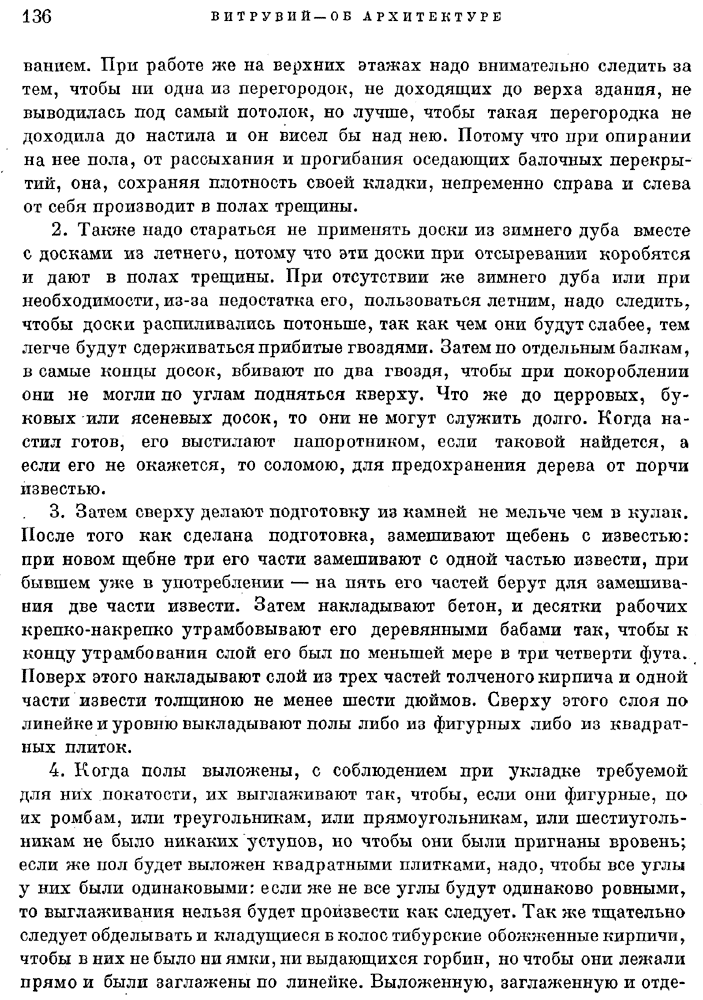 136 ВИТРУВИЙ—ОБ АРХИТЕКТУРЕ

ванием. При работе же на верхних этажах надо внимательно следить за тем, чтобы ни одна из перегородок, не доходящих до верха здания, не выводилась под самый потолок, но лучше, чтобы такая перегородка не доходила до настила и он висел бы над нею. Потому что при опирании на нее пола, от рассыхания и прогибания оседающих балочных перекрытий, она, сохраняя плотность своей кладки, непременно справа и слева от себя производит в полах трещины.

2. Также надо стараться не применять доски из зимнего дуба вместе с досками из летнего, потому что эти доски при отсыревании коробятся и дают в полах трещины. При отсутствии же зимнего дуба или при необходимости, из-за недостатка его, пользоваться летним, надо следить, чтобы доски распиливались потоньше, так как чем они будут слабее, тем легче будут сдерживаться прибитые гвоздями. Затем по отдельным балкам, в самые концы досок, вбивают по два гвоздя, чтобы при покороблении они не могли по углам подняться кверху. Что же до церровых, буковых или ясеневых досок, то они не могут служить долго. Когда настил готов, его выстилают папоротником, если таковой найдется, а если его не окажется, то соломою, для предохранения дерева от порчи известью.

3. Затем сверху делают подготовку из камней не мельче чем в кулак. После того как сделана подготовка, замешивают щебень с известью: при новом щебне три его части замешивают с одной частью извести, при бывшем уже в употреблении — на пять его частей берут для замешивания две части извести. Затем накладывают бетон, и десятки рабочих крепко-накрепко утрамбовывают его деревянными бабами так, чтобы к концу утрамбования слой его был по меньшей мере в три четверти фута. Поверх этого накладывают слой из трех частей толченого кирпича и одной части извести толщиною не менее шести дюймов. Сверху этого слоя по линейке и уровню выкладывают полы либо из фигурных либо из квадратных плиток.

4. Когда полы выложены, с соблюдением при укладке требуемой для них покатости, их выглаживают так, чтобы, если они фигурные, по их ромбам, или треугольникам, или прямоугольникам, или шестиугольникам не было никаких уступов, но чтобы они были пригнаны вровень; если же пол будет выложен квадратными плитками, надо, чтобы все углы у них были одинаковыми: если же не все углы будут одинаково ровными, то выглаживания нельзя будет произвести как следует. Так же тщательно следует обделывать и кладущиеся в колос тибурские обожженные кирпичи, чтобы в них не было ни ямки, ни выдающихся горбин, но чтобы они лежали прямо и были заглажены по линейке. Выложенную, заглаженную и отде-